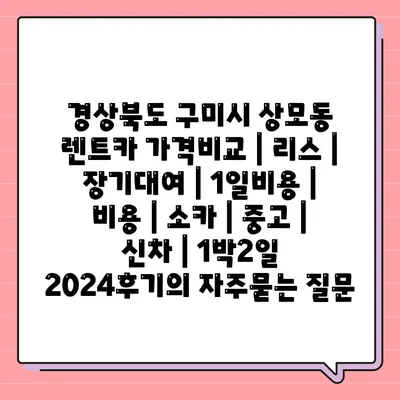 경상북도 구미시 상모동 렌트카 가격비교 | 리스 | 장기대여 | 1일비용 | 비용 | 소카 | 중고 | 신차 | 1박2일 2024후기의 자주묻는 질문